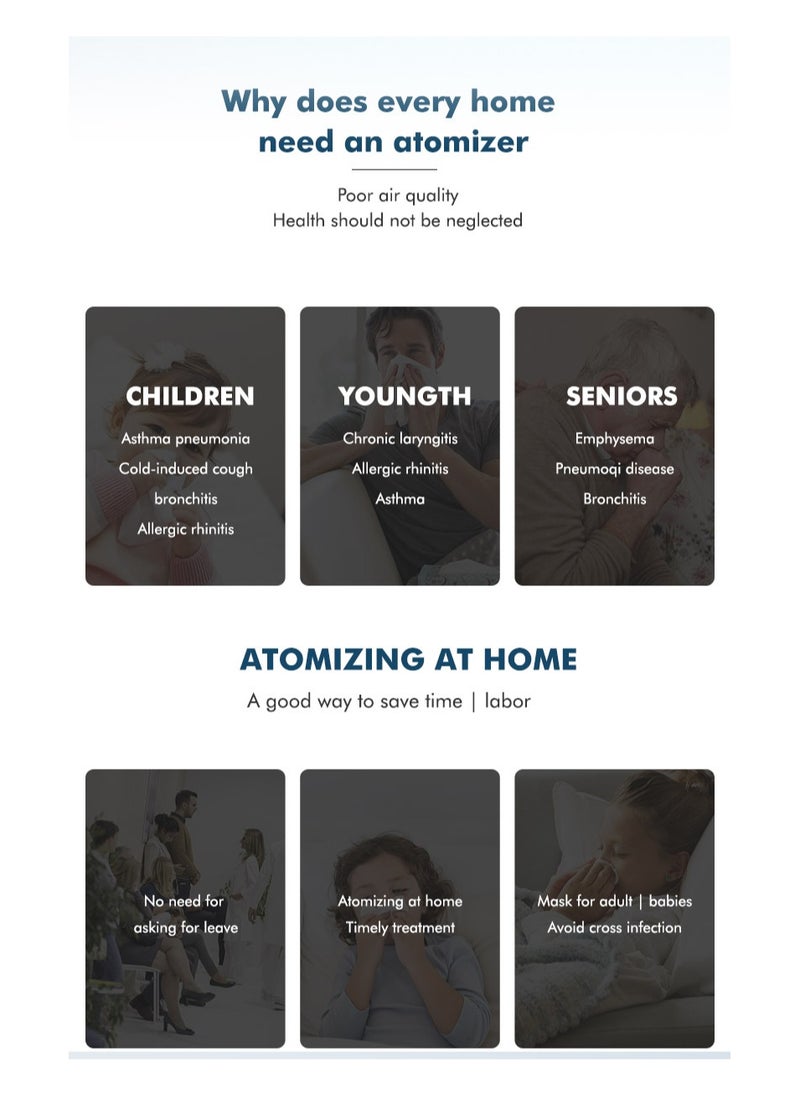 Why does every home need an atomizer

Poor air quality
Health should not be neglected

CHILDREN
Asthma pneumonia
Cold-induced cough
bronchitis
Allergic rhinitis

YOUNGTH
Chronic laryngitis
Allergic rhinitis
Asthma

SENIORS
Emphysema
Pneumoqi disease
Bronchitis

ATOMIZING AT HOME
A good way to save time | labor

No need for
asking for leave

Atomizing at home
Timely treatment

Mask for adult | babies
Avoid cross infection